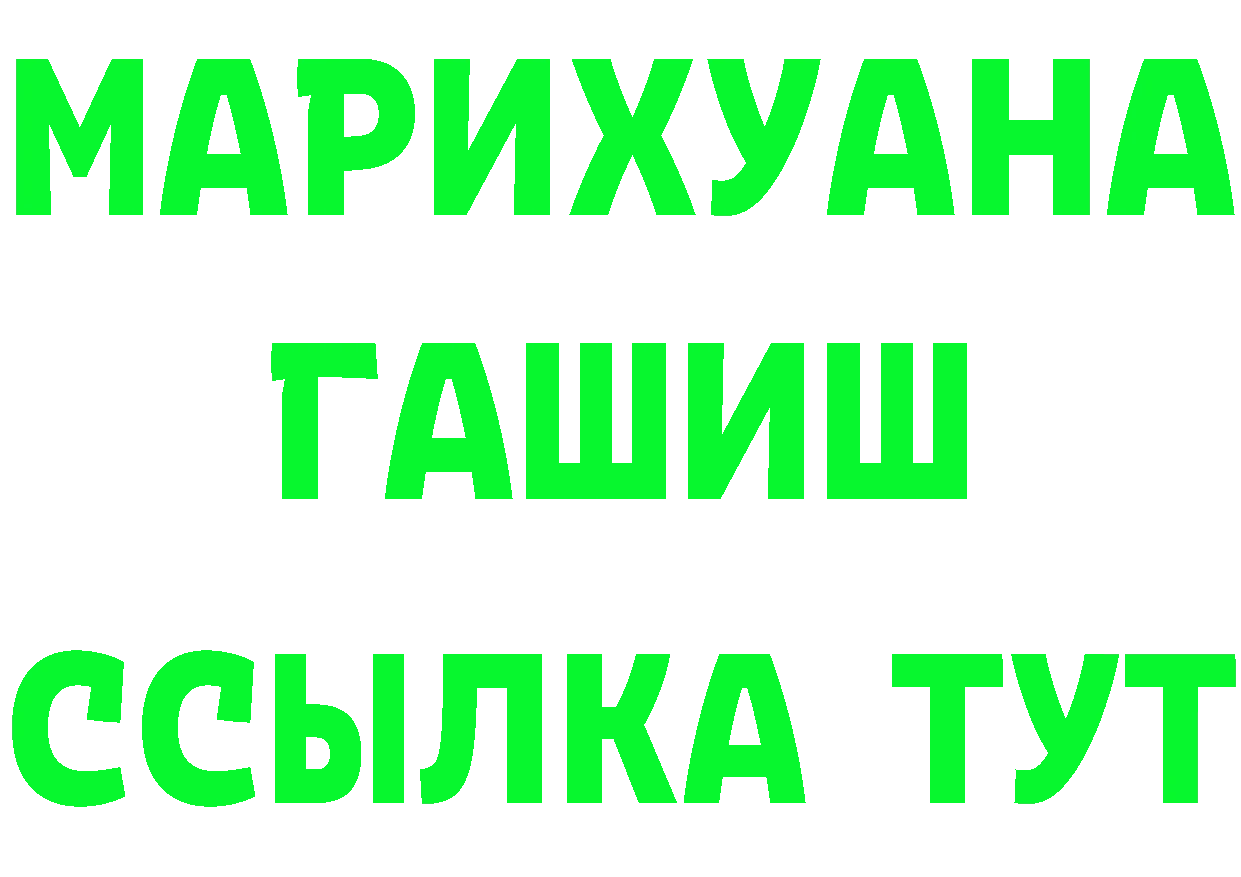 МАРИХУАНА
ГАШИШ
ССЫЛКА ТУТ